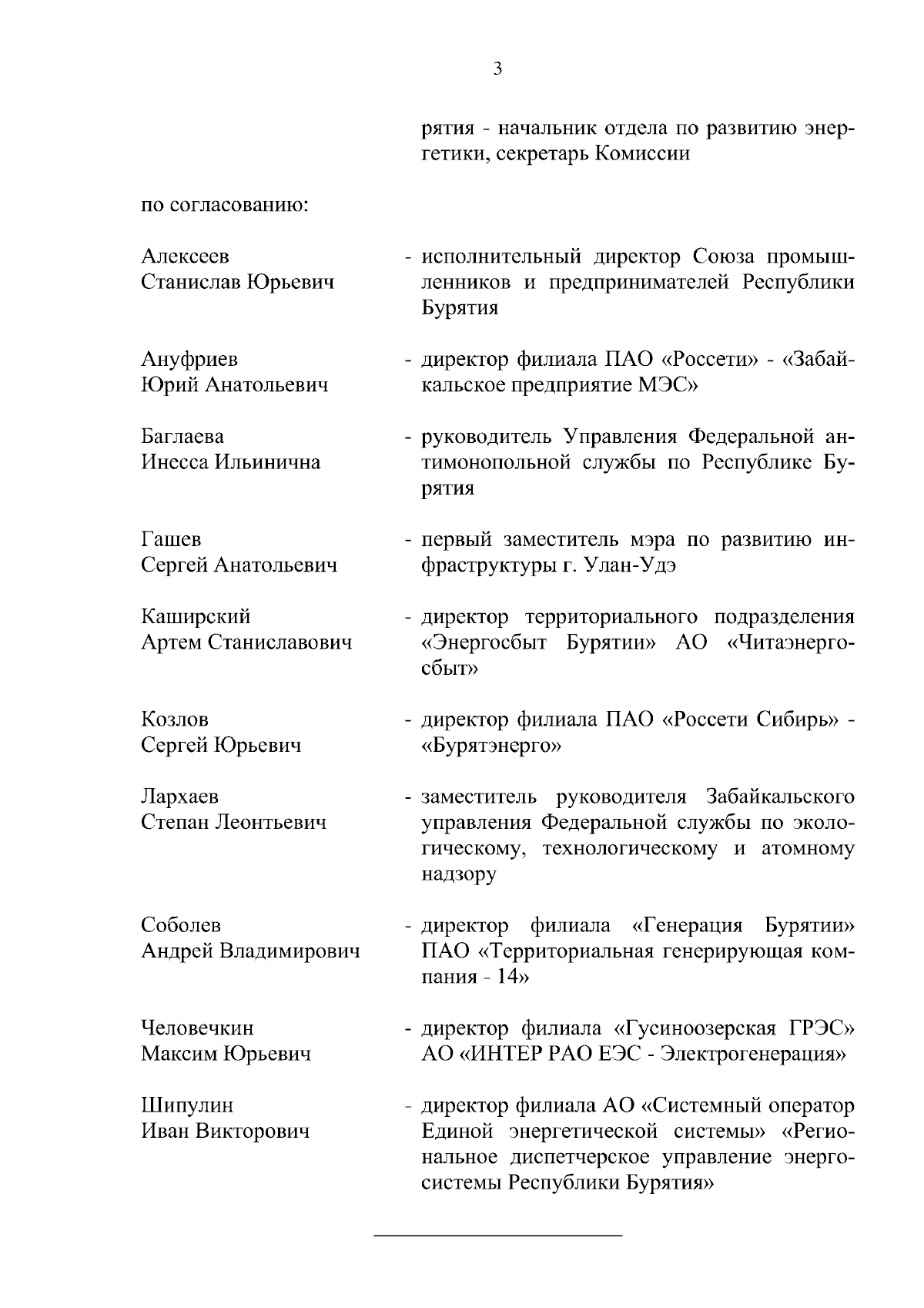 3

рятия - начальник отдела по развитию энергетики, секретарь Комиссии

по согласованию:

Алексеев Станислав Юрьевич - исполнительный директор Союза промышленников и предпринимателей Республики Бурятия

Ануфриев Юрий Анатольевич - директор филиала ПАО «Россети» - «Забайкальское предприятие МЭС»

Баглаева Инесса Ильинична - руководитель Управления Федеральной антимонопольной службы по Республике Бурятия

Гашев Сергей Анатольевич - первый заместитель мэра по развитию инфраструктуры г. Улан-Удэ

Каширский Артем Станиславович - директор территориального подразделения «Энергосбыт Бурятии» АО «Читаэнергосбыт»

Козлов Сергей Юрьевич - директор филиала ПАО «Россети Сибирь» - «Бурятэнерго»

Лархаев Степан Леонтьевич - заместитель руководителя Забайкальского управления Федеральной службы по экологическому, технологическому и атомному надзору

Соболев Андрей Владимирович - директор филиала «Генерация Бурятии» ПАО «Территориальная генерирующая компания - 14»

Человечкин Максим Юрьевич - директор филиала «Гусиноозерская ГРЭС» АО «ИНТЕР РАО ЕЭС - Электрогенерация»

Шипулин Иван Викторович - директор филиала АО «Системный оператор Единой энергетической системы» «Региональное диспетчерское управление энергосистемы Республики Бурятия»